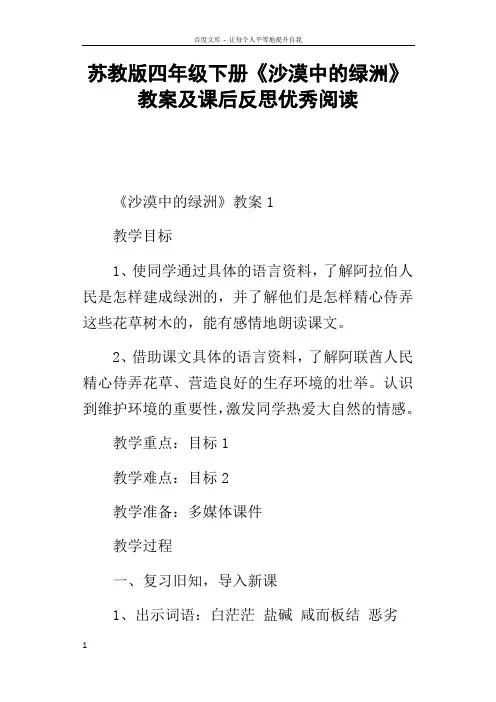 百度文库 - 让每个人平等地提升自我

苏教版四年级下册《沙漠中的绿洲》教案及课后反思优秀阅读

《沙漠中的绿洲》教案 1

教学目标

1、使同学通过具体的语言资料，了解阿拉伯人民是怎样建成绿洲的，并了解他们是怎样精心侍弄这些花草树木的，能有感情地朗读课文。

2、借助课文具体的语言资料，了解阿联酋人民精心侍弄花草、营造良好的生存环境的壮举。认识到维护环境的重要性，激发同学热爱大自然的情感。

教学重点：目标 1

教学难点：目标 2

教学准备：多媒体课件

教学过程

一、复习旧知，导入新课

1、出示词语：白茫茫 盐碱 咸而板结 恶劣

1